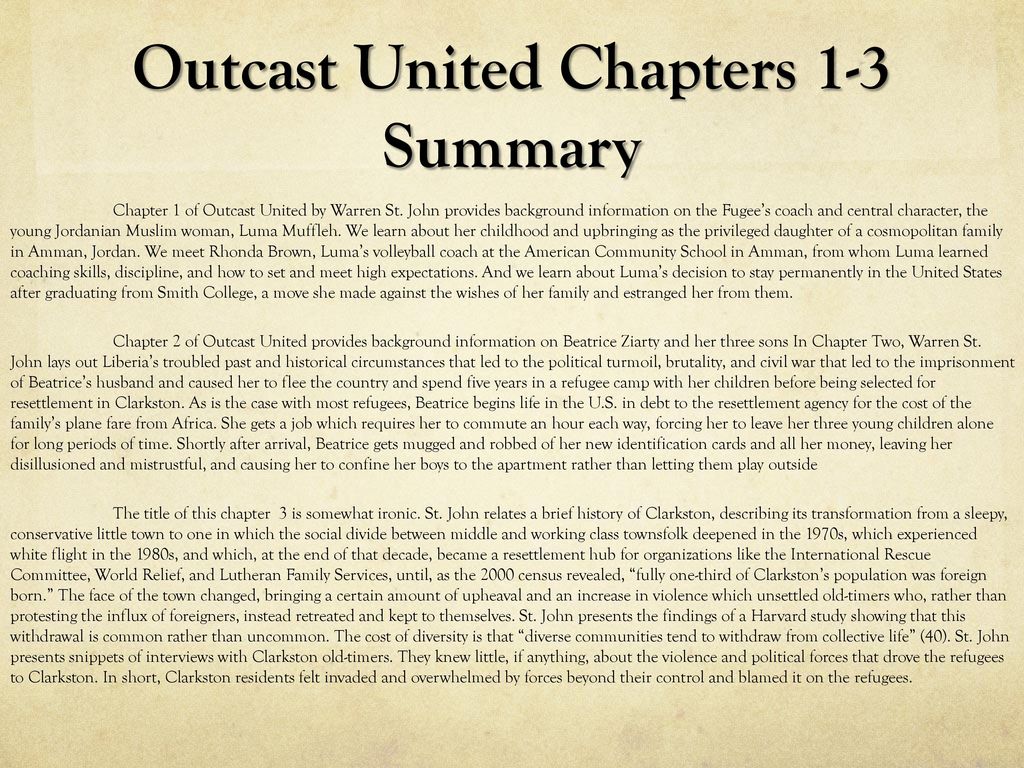 Outcast United Chapters 1-3 Summary

Chapter 1 of Outcast United by Warren St. John provides background information on the Fugee's coach and central character, the young Jordanian Muslim woman, Luma Muffleh. We learn about her childhood and upbringing as the privileged daughter of a cosmopolitan family in Amman, Jordan. We meet Rhonda Brown, Luma's volleyball coach at the American Community School in Amman, from whom Luma learned coaching skills, discipline, and how to set and meet high expectations. And we learn about Luma's decision to stay permanently in the United States after graduating from Smith College, a move she made against the wishes of her family and estranged her from them.

Chapter 2 of Outcast United provides background information on Beatrice Ziarty and her three sons In Chapter Two, Warren St. John lays out Liberia's troubled past and historical circumstances that led to the political turmoil, brutality, and civil war that led to the imprisonment of Beatrice's husband and caused her to flee the country and spend five years in a refugee camp with her children before being selected for resettlement in Clarkston. As is the case with most refugees, Beatrice begins life in the U.S. in debt to the resettlement agency for the cost of the family's plane fare from Africa. She gets a job which requires her to commute an hour each way, forcing her to leave her three young children alone for long periods of time. Shortly after arrival, Beatrice gets mugged and robbed of her new identification cards and all her money, leaving her disillusioned and mistrustful, and causing her to confine her boys to the apartment rather than letting them play outside

The title of this chapter 3 is somewhat ironic. St. John relates a brief history of Clarkston, describing its transformation from a sleepy, conservative little town to one in which the social divide between middle and working class townsfolk deepened in the 1970s, which experienced white flight in the 1980s, and which, at the end of that decade, became a resettlement hub for organizations like the International Rescue Committee, World Relief, and Lutheran Family Services, until, as the 2000 census revealed, "fully one-third of Clarkston's population was foreign born." The face of the town changed, bringing a certain amount of upheaval and an increase in violence which unsettled old-timers who, rather than protesting the influx of foreigners, instead retreated and kept to themselves. St. John presents the findings of a Harvard study showing that this withdrawal is common rather than uncommon. The cost of diversity is that "diverse communities tend to withdraw from collective life" (40). St. John presents snippets of interviews with Clarkston old-timers. They knew little, if anything, about the violence and political forces that drove the refugees to Clarkston. In short, Clarkston residents felt invaded and overwhelmed by forces beyond their control and blamed it on the refugees.